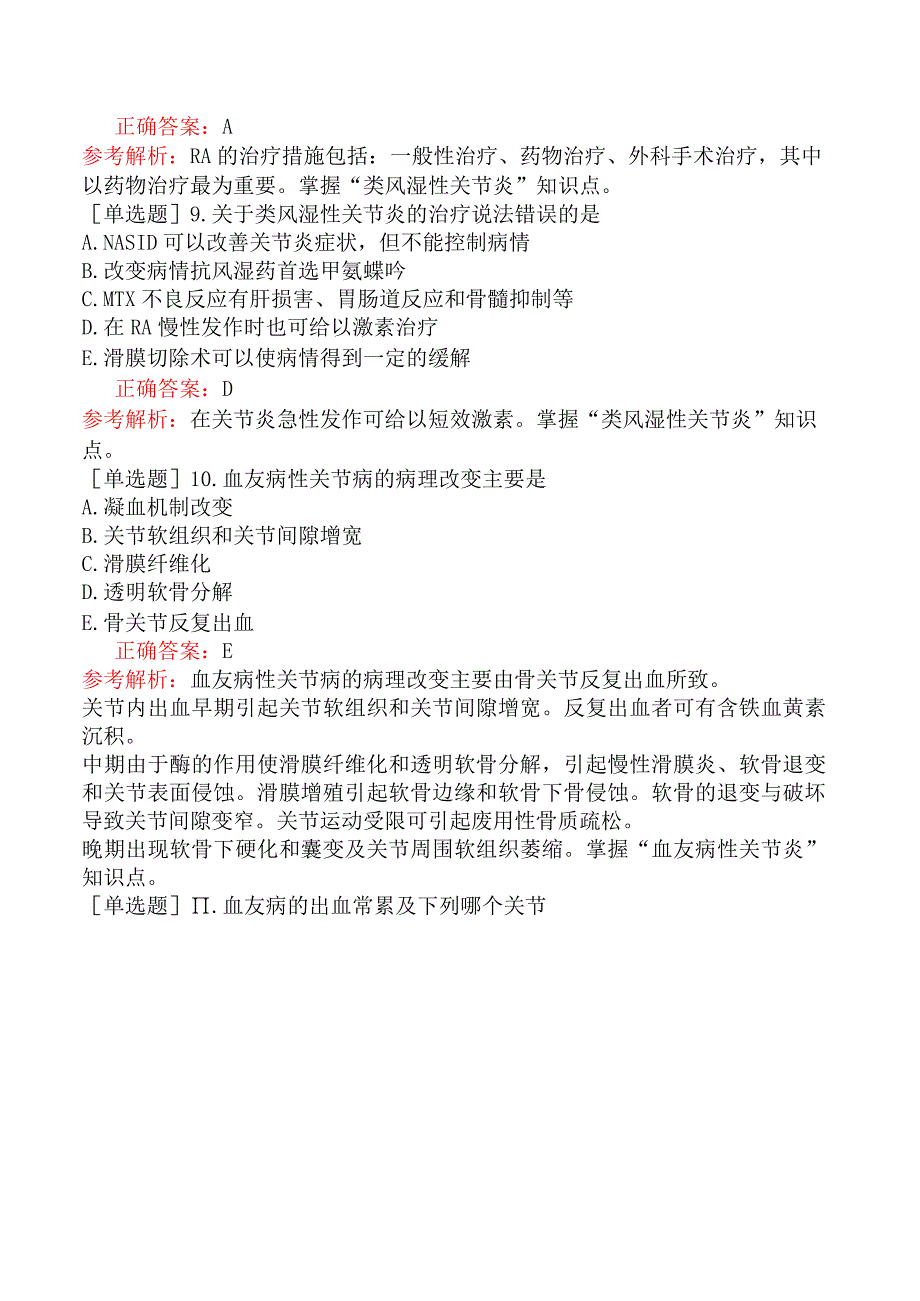 正确答案：A

参考解析：RA的治疗措施包括：一般性治疗、药物治疗、外科手术治疗，其中以药物治疗最为重要。掌握“类风湿性关节炎”知识点。

［单选题］9.关于类风湿性关节炎的治疗说法错误的是

A.NASID可以改善关节炎症状，但不能控制病情

B.改变病情抗风湿药首选甲氨蝶呤

C.MTX不良反应有肝损害、胃肠道反应和骨髓抑制等

D.在RA慢性发作时也可给以激素治疗

E.滑膜切除术可以使病情得到一定的缓解

正确答案：D

参考解析：在关节炎急性发作可给以短效激素。掌握“类风湿性关节炎”知识点。

［单选题］10.血友病性关节病的病理改变主要是

A.凝血机制改变

B.关节软组织和关节间隙增宽

C.滑膜纤维化

D.透明软骨分解

E.骨关节反复出血

正确答案：E

参考解析：血友病性关节病的病理改变主要由骨关节反复出血所致。

关节内出血早期引起关节软组织和关节间隙增宽。反复出血者可有含铁血黄素沉积。

中期由于酶的作用使滑膜纤维化和透明软骨分解，引起慢性滑膜炎、软骨退变和关节表面侵蚀。滑膜增殖引起软骨边缘和软骨下骨侵蚀。软骨的退变与破坏导致关节间隙变窄。关节运动受限可引起废用性骨质疏松。

晚期出现软骨下硬化和囊变及关节周围软组织萎缩。掌握“血友病性关节炎”知识点。

［单选题］Π.血友病的出血常累及下列哪个关节